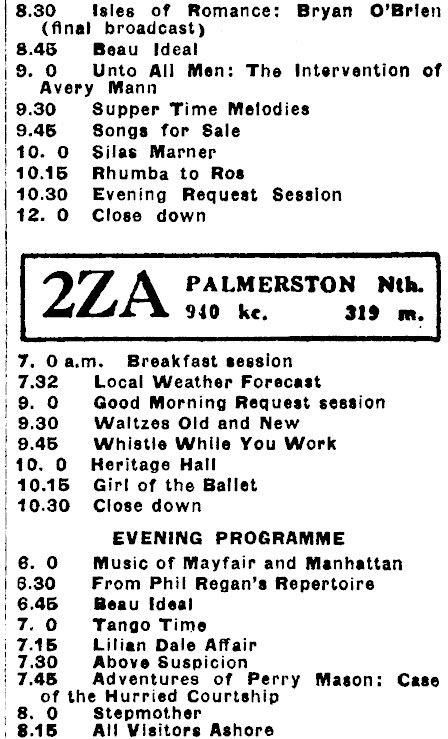 8.30 Isles of Romance: Bryan O'Brien (final broadcast)
8.45 Beau Ideal
9. 0 Unto All Men: The Intervention of Avery Mann
9.30 Supper Time Melodies
9.45 Songs for Sale
10. 0 Silas Marner
10.15 Rhumba to Ros
10.30 Evening Request Session
12. 0 Close down

2ZA PALMERSTON Nth.
940 kc. 319 m.

7. 0 a.m. Breakfast session
7.32 Local Weather Forecast
9. 0 Good Morning Request session
9.30 Waltzes Old and New
9.45 Whistle While You Work
10. 0 Heritage Hall
10.15 Girl of the Ballet
10.30 Close down

EVENING PROGRAMME

6. 0 Music of Mayfair and Manhattan
6.30 From Phil Regan's Repertoire
6.45 Beau Ideal
7. 0 Tango Time
7.15 Lilian Dale Affair
7.30 Above Suspicion
7.45 Adventures of Perry Mason: Case of the Hurried Courtship
8. 0 Stepmother
8.15 All Visitors Ashore